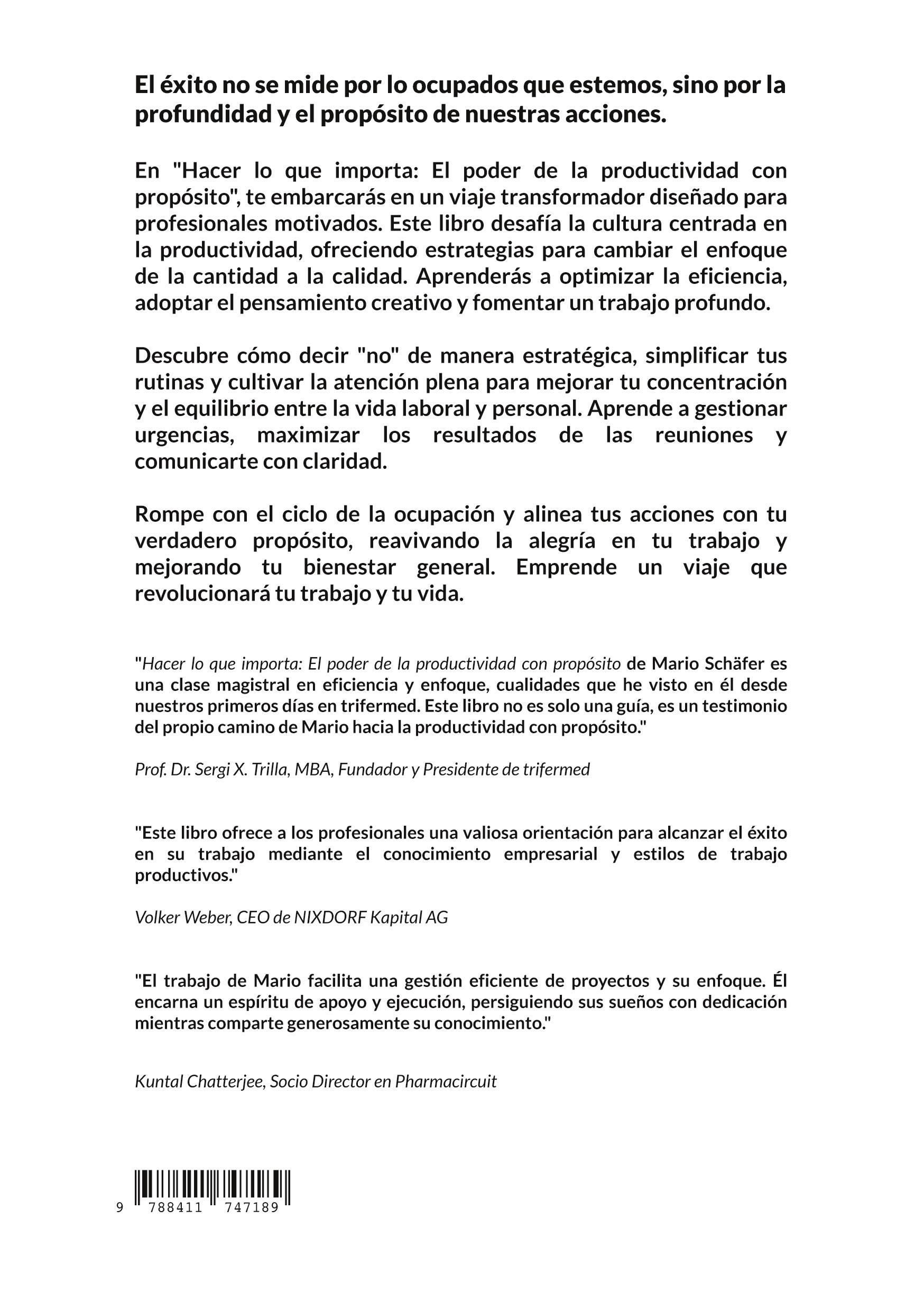 El éxito no se mide por lo ocupados que estemos, sino por la profundidad y el propósito de nuestras acciones.

En "Hacer lo que importa: El poder de la productividad con propósito", te embarcarás en un viaje transformador diseñado para profesionales motivados. Este libro desafía la cultura centrada en la productividad, ofreciendo estrategias para cambiar el enfoque de la cantidad a la calidad. Aprenderás a optimizar la eficiencia, adoptar el pensamiento creativo y fomentar un trabajo profundo.

Descubre cómo decir "no" de manera estratégica, simplificar tus rutinas y cultivar la atención plena para mejorar tu concentración y el equilibrio entre la vida laboral y personal. Aprende a gestionar urgencias, maximizar los resultados de las reuniones y comunicarte con claridad.

Rompe con el ciclo de la ocupación y alinea tus acciones con tu verdadero propósito, reavivando la alegría en tu trabajo y mejorando tu bienestar general. Emprende un viaje que revolucionará tu trabajo y tu vida.

"Hacer lo que importa: El poder de la productividad con propósito de Mario Schäfer es una clase magistral en eficiencia y enfoque, cualidades que he visto en él desde nuestros primeros días en trifermed. Este libro no es solo una guía, es un testimonio del propio camino de Mario hacia la productividad con propósito."

Prof. Dr. Sergi X. Trilla, MBA, Fundador y Presidente de trifermed

"Este libro ofrece a los profesionales una valiosa orientación para alcanzar el éxito en su trabajo mediante el conocimiento empresarial y estilos de trabajo productivos."

Volker Weber, CEO de NIXDORF Kapital AG

"El trabajo de Mario facilita una gestión eficiente de proyectos y su enfoque. Él encarna un espíritu de apoyo y ejecución, persiguiendo sus sueños con dedicación mientras comparte generosamente su conocimiento."

Kuntal Chatterjee, Socio Director en Pharmacircuit

9 788411 747189